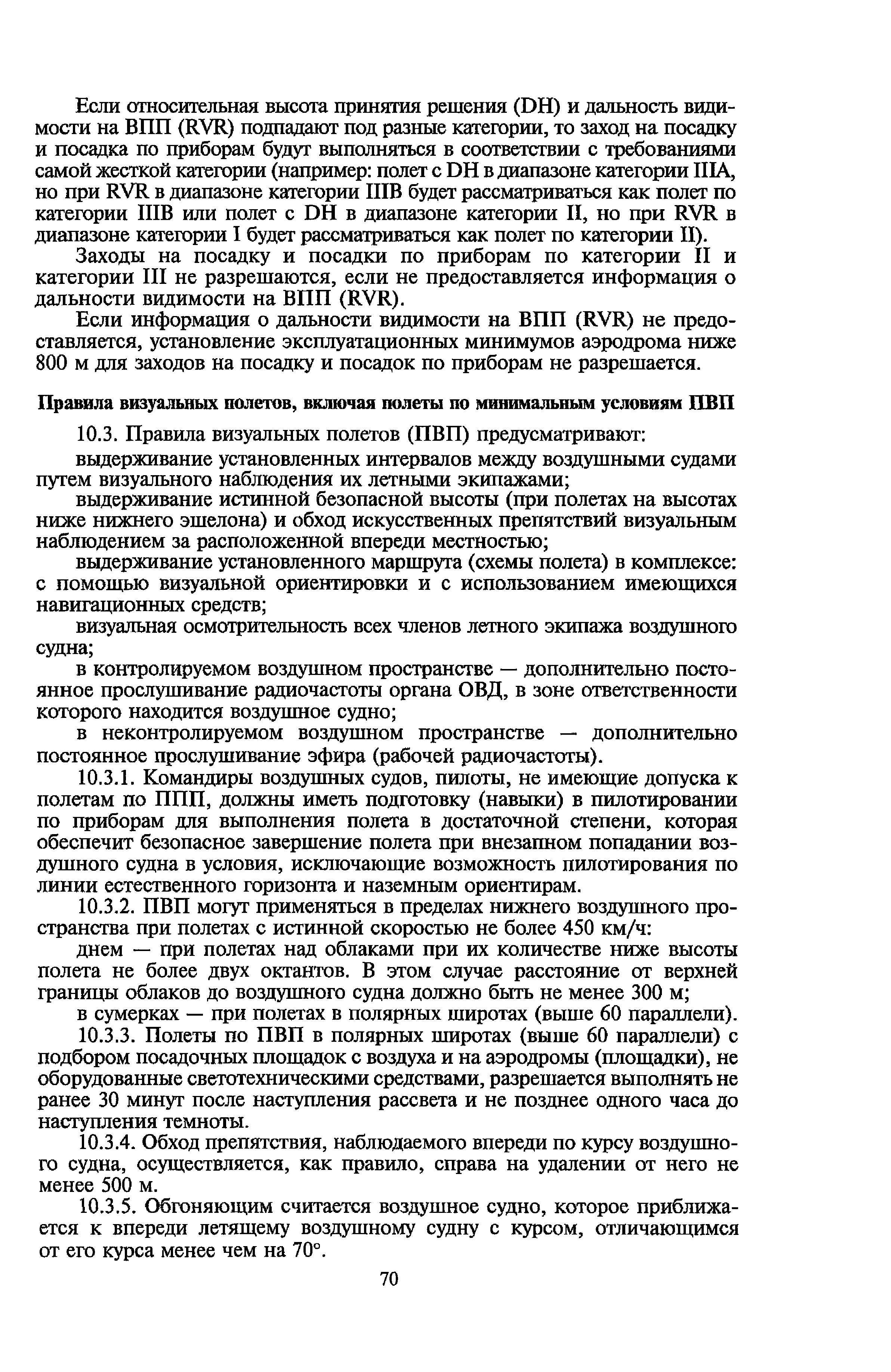 Если относительная высота принятия решения (DH) и дальность видимости на ВПП (RVR) подпадают под разные категории, то заход на посадку и посадка по приборам будут выполняться в соответствии с требованиями самой жесткой категории (например: полет с DH в диапазоне категории IIIA, но при RVR в диапазоне категории IIIB будет рассматриваться как полет по категории IIIB или полет с DH в диапазоне категории II, но при RVR в диапазоне категории I будет рассматриваться как полет по категории II).

Заходы на посадку и посадки по приборам по категории II и категории III не разрешаются, если не предоставляется информация о дальности видимости на ВПП (RVR).

Если информация о дальности видимости на ВПП (RVR) не предоставляется, установление эксплуатационных минимумов аэродрома ниже 800 м для заходов на посадку и посадок по приборам не разрешается.

Правила визуальных полетов, включая полеты по минимальным условиям ПВП

10.3. Правила визуальных полетов (ПВП) предусматривают:

выдерживание установленных интервалов между воздушными судами путем визуального наблюдения их летными экипажами;

выдерживание истинной безопасной высоты (при полетах на высотах ниже нижнего эшелона) и обход искусственных препятствий визуальным наблюдением за расположенной впереди местностью;

выдерживание установленного маршрута (схемы полета) в комплексе: с помощью визуальной ориентировки и с использованием имеющихся навигационных средств;

визуальная осмотрительность всех членов летного экипажа воздушного судна;

в контролируемом воздушном пространстве — дополнительно постоянное прослушивание радиочастоты органа ОВД, в зоне ответственности которого находится воздушное судно;

в неконтролируемом воздушном пространстве — дополнительно постоянное прослушивание эфира (рабочей радиочастоты).

10.3.1. Командиры воздушных судов, пилоты, не имеющие допуска к полетам по ППП, должны иметь подготовку (навыки) в пилотировании по приборам для выполнения полета в достаточной степени, которая обеспечит безопасное завершение полета при внезапном попадании воздушного судна в условия, исключающие возможность пилотирования по линии естественного горизонта и наземным ориентирам.

10.3.2. ПВП могут применяться в пределах нижнего воздушного пространства при полетах с истинной скоростью не более 450 км/ч:

днем — при полетах над облаками при их количестве ниже высоты полета не более двух октантов. В этом случае расстояние от верхней границы облаков до воздушного судна должно быть не менее 300 м;

в сумерках — при полетах в полярных широтах (выше 60 параллели).

10.3.3. Полеты по ПВП в полярных широтах (выше 60 параллели) с подбором посадочных площадок с воздуха и на аэродромы (площадки), не оборудованные светотехническими средствами, разрешается выполнять не ранее 30 минут после наступления рассвета и не позднее одного часа до наступления темноты.

10.3.4. Обход препятствия, наблюдаемого впереди по курсу воздушного судна, осуществляется, как правило, справа на удалении от него не менее 500 м.

10.3.5. Обгоняющим считается воздушное судно, которое приближается к впереди летящему воздушному судну с курсом, отличающимся от его курса менее чем на 70°.

70